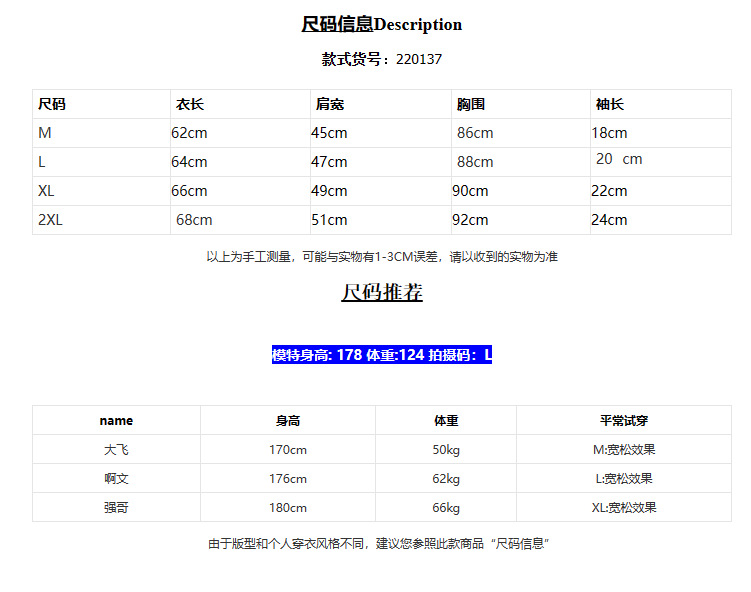 尺码信息Description

款式货号：220137

| 尺码 | 衣长 | 肩宽 | 胸围 | 袖长 |
|---|---|---|---|---|
| M | 62cm | 45cm | 86cm | 18cm |
| L | 64cm | 47cm | 88cm | 20 cm |
| XL | 66cm | 49cm | 90cm | 22cm |
| 2XL | 68cm | 51cm | 92cm | 24cm |

以上为手工测量，可能与实物有1-3CM误差，请以收到的实物为准

尺码推荐

模特身高: 178 体重:124 拍摄码：L

| name | 身高 | 体重 | 平常试穿 |
|---|---|---|---|
| 大飞 | 170cm | 50kg | M:宽松效果 |
| 啊文 | 176cm | 62kg | L:宽松效果 |
| 强哥 | 180cm | 66kg | XL:宽松效果 |

由于版型和个人穿衣风格不同，建议您参照此款商品“尺码信息”